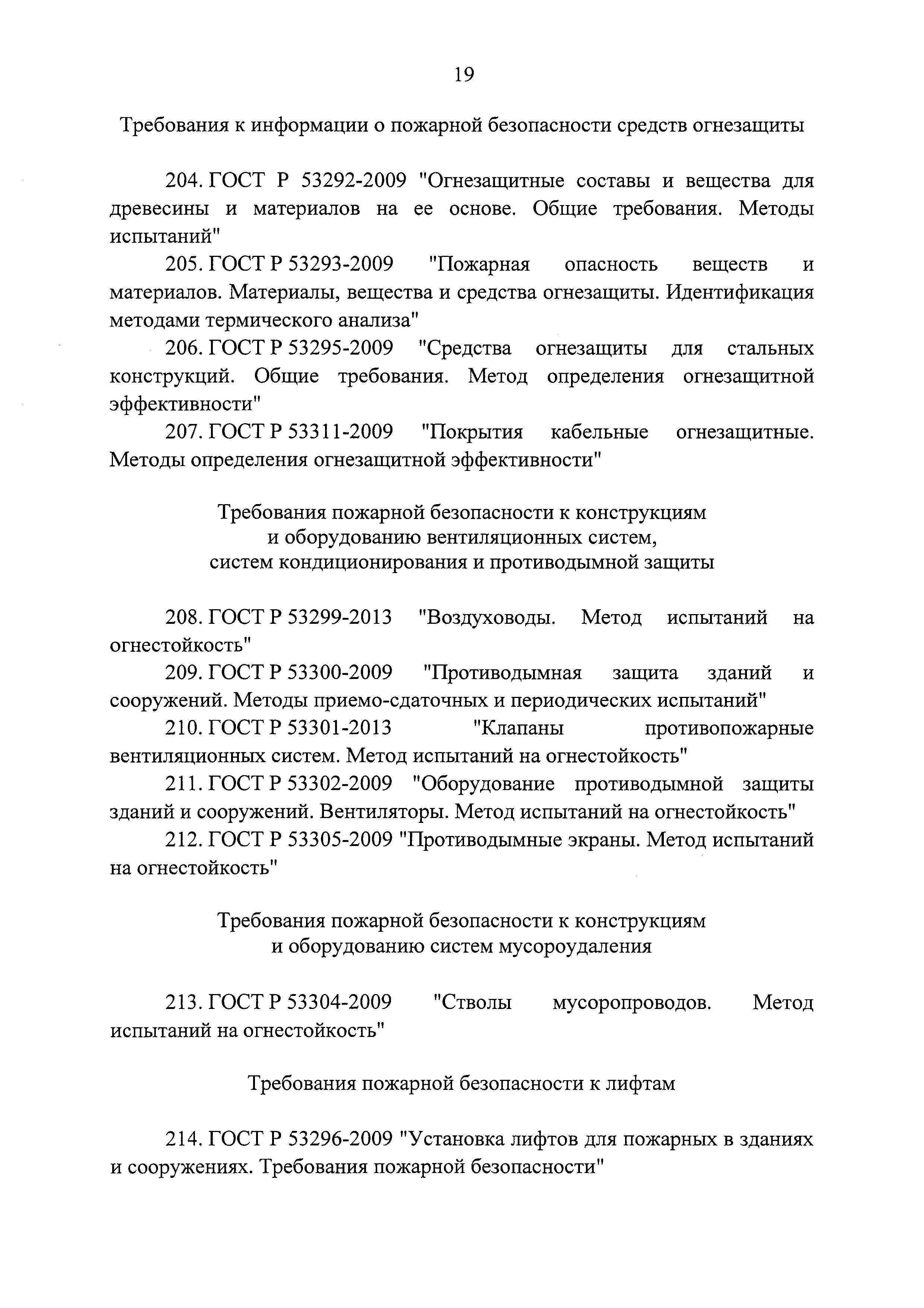 19

Требования к информации о пожарной безопасности средств огнезащиты

204. ГОСТ Р 53292-2009 "Огнезащитные составы и вещества для древесины и материалов на ее основе. Общие требования. Методы испытаний"

205. ГОСТ Р 53293-2009 "Пожарная опасность веществ и материалов. Материалы, вещества и средства огнезащиты. Идентификация методами термического анализа"

206. ГОСТ Р 53295-2009 "Средства огнезащиты для стальных конструкций. Общие требования. Метод определения огнезащитной эффективности"

207. ГОСТ Р 53311-2009 "Покрытия кабельные огнезащитные. Методы определения огнезащитной эффективности"

Требования пожарной безопасности к конструкциям и оборудованию вентиляционных систем, систем кондиционирования и противодымной защиты

208. ГОСТ Р 53299-2013 "Воздуховоды. Метод испытаний на огнестойкость"

209. ГОСТ Р 53300-2009 "Противодымная защита зданий и сооружений. Методы приемо-сдаточных и периодических испытаний"

210. ГОСТ Р 53301-2013 "Клапаны противопожарные вентиляционных систем. Метод испытаний на огнестойкость"

211. ГОСТ Р 53302-2009 "Оборудование противодымной защиты зданий и сооружений. Вентиляторы. Метод испытаний на огнестойкость"

212. ГОСТ Р 53305-2009 "Противодымные экраны. Метод испытаний на огнестойкость"

Требования пожарной безопасности к конструкциям и оборудованию систем мусороудаления

213. ГОСТ Р 53304-2009 "Стволы мусоропроводов. Метод испытаний на огнестойкость"

Требования пожарной безопасности к лифтам

214. ГОСТ Р 53296-2009 "Установка лифтов для пожарных в зданиях и сооружениях. Требования пожарной безопасности"